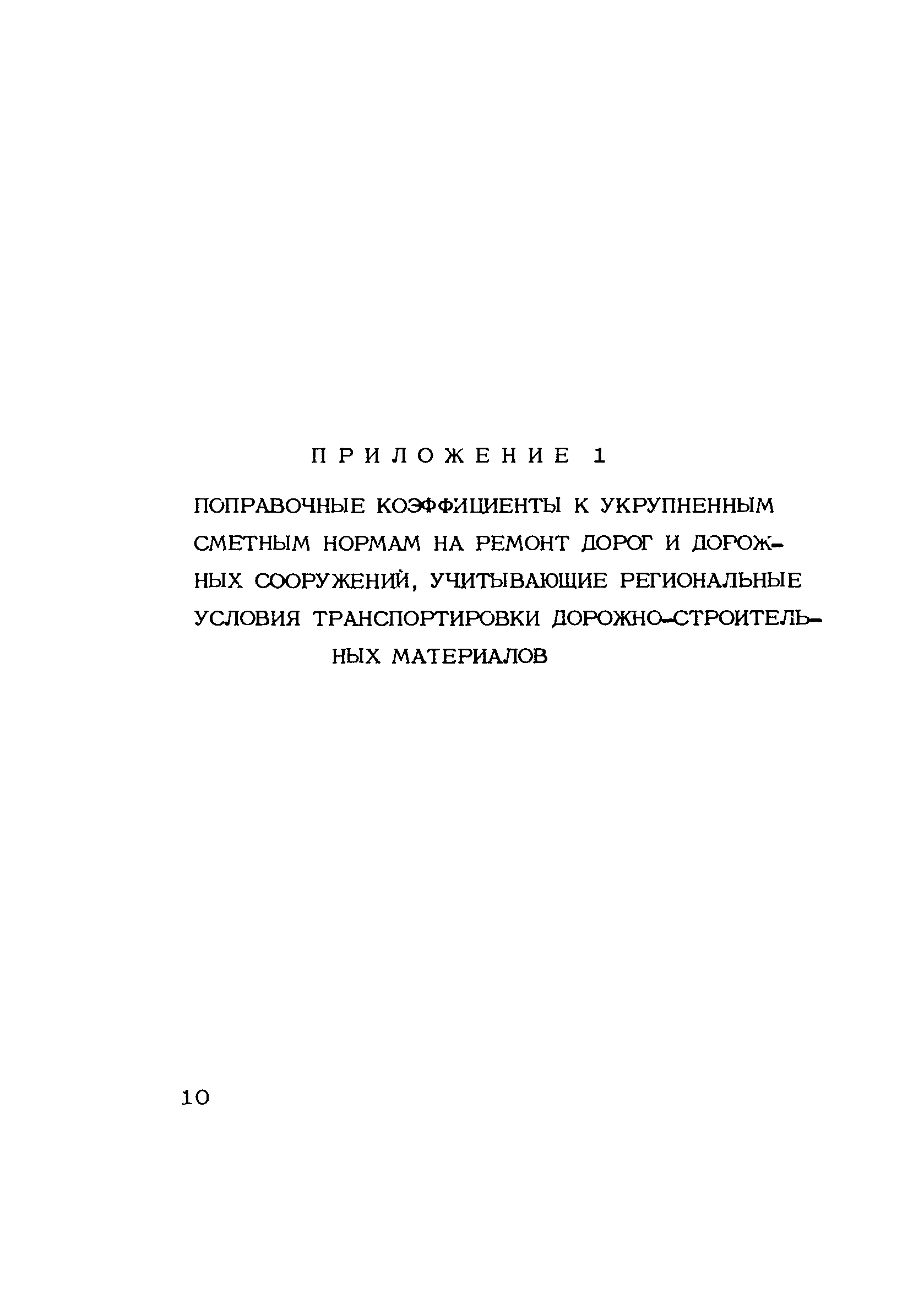 ПРИЛОЖЕНИЕ 1

ПОПРАВОЧНЫЕ КОЭФФИЦИЕНТЫ К УКРУПНЕННЫМ СМЕТНЫМ НОРМАМ НА РЕМОНТ ДОРОГ И ДОРОЖНЫХ СООРУЖЕНИЙ, УЧИТЫВАЮЩИЕ РЕГИОНАЛЬНЫЕ УСЛОВИЯ ТРАНСПОРТИРОВКИ ДОРОЖНО-СТРОИТЕЛЬНЫХ МАТЕРИАЛОВ

10